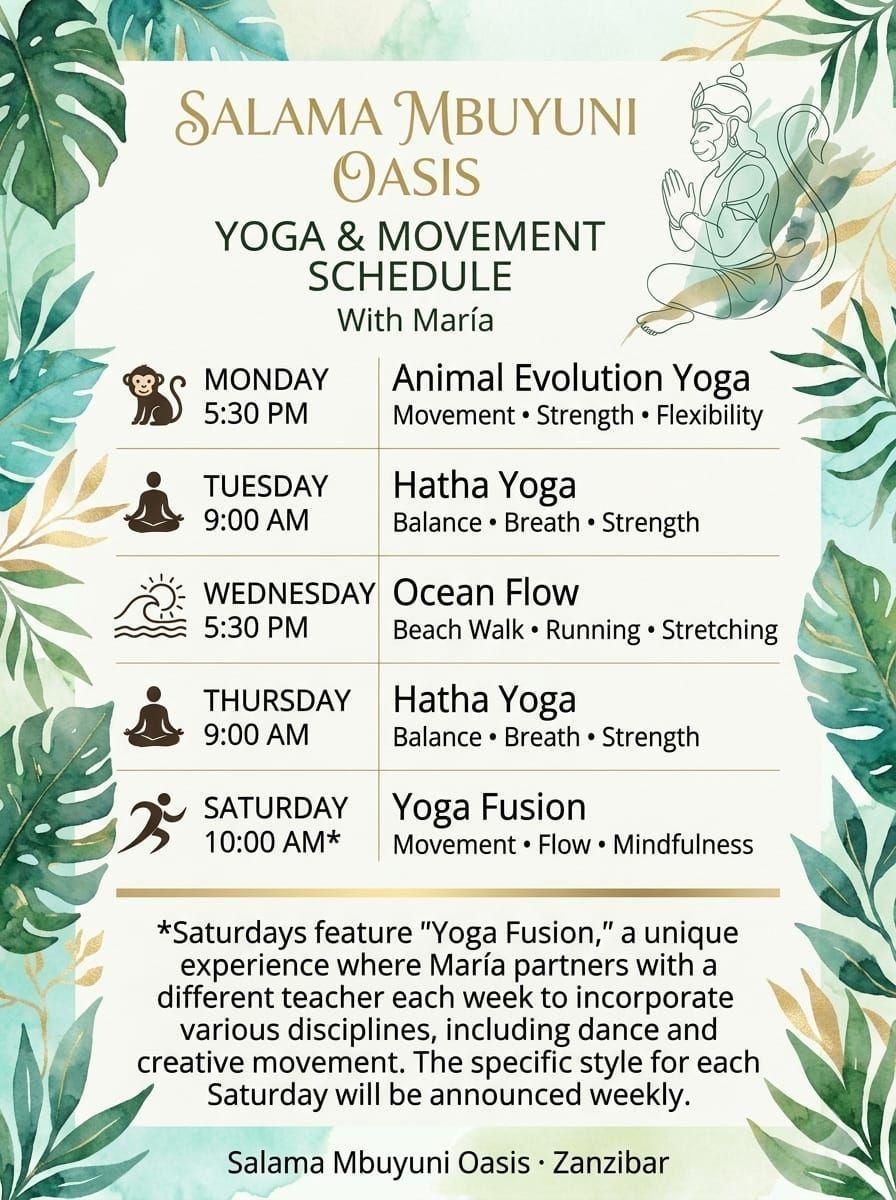 SALAMA MBUYUNI OASIS

YOGA & MOVEMENT SCHEDULE

With María

MONDAY
5:30 PM
Animal Evolution Yoga
Movement • Strength • Flexibility

TUESDAY
9:00 AM
Hatha Yoga
Balance • Breath • Strength

WEDNESDAY
5:30 PM
Ocean Flow
Beach Walk • Running • Stretching

THURSDAY
9:00 AM
Hatha Yoga
Balance • Breath • Strength

SATURDAY
10:00 AM*
Yoga Fusion
Movement • Flow • Mindfulness

*Saturdays feature "Yoga Fusion," a unique experience where María partners with a different teacher each week to incorporate various disciplines, including dance and creative movement. The specific style for each Saturday will be announced weekly.

Salama Mbuyuni Oasis · Zanzibar